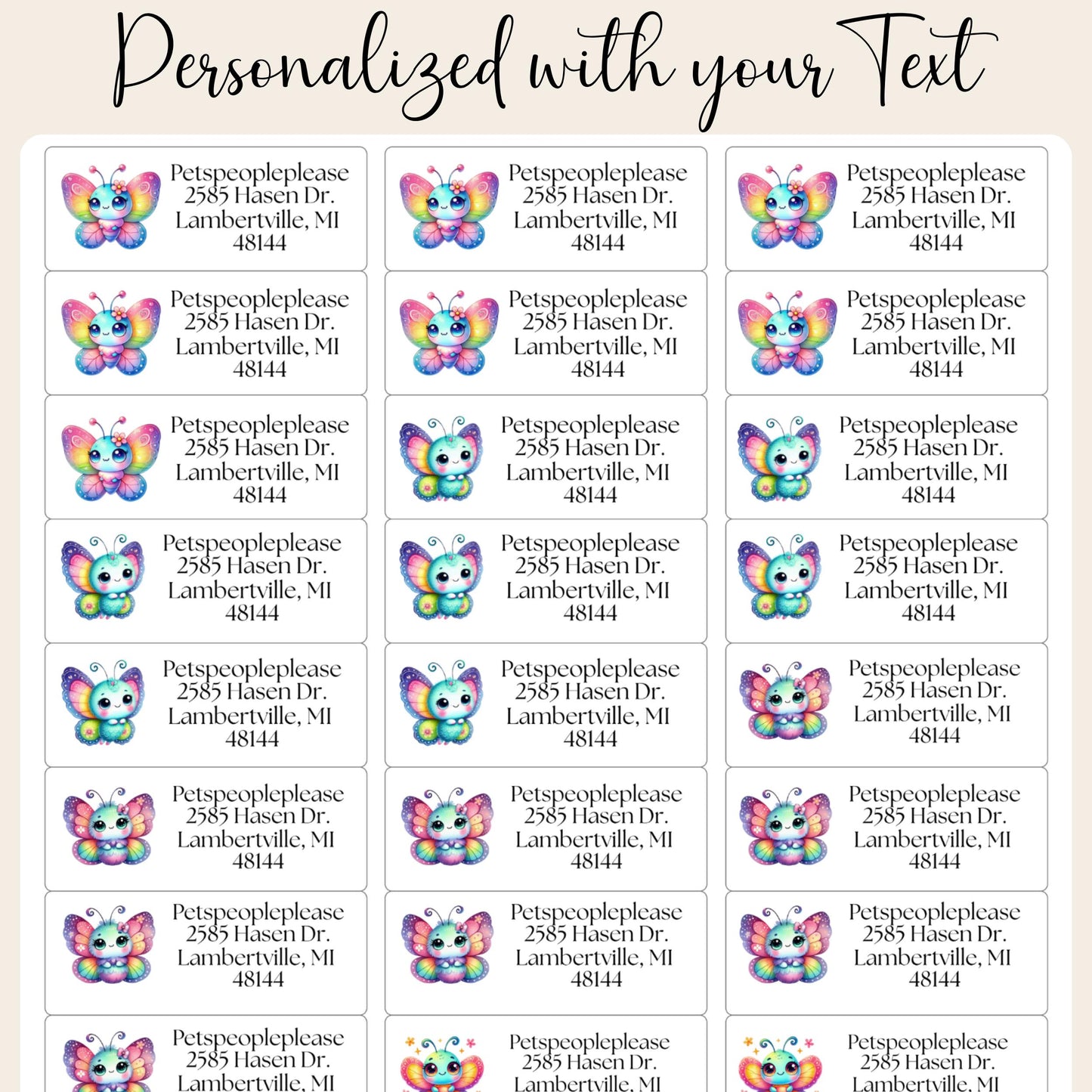 Personalized with your Text

Petspeopleplease
2585 Hasen Dr.
Lambertville, MI
48144

Petspeopleplease
2585 Hasen Dr.
Lambertville, MI
48144

Petspeopleplease
2585 Hasen Dr.
Lambertville, MI
48144

Petspeopleplease
2585 Hasen Dr.
Lambertville, MI
48144

Petspeopleplease
2585 Hasen Dr.
Lambertville, MI
48144

Petspeopleplease
2585 Hasen Dr.
Lambertville, MI
48144

Petspeopleplease
2585 Hasen Dr.
Lambertville, MI
48144

Petspeopleplease
2585 Hasen Dr.
Lambertville, MI
48144

Petspeopleplease
2585 Hasen Dr.
Lambertville, MI
48144

Petspeopleplease
2585 Hasen Dr.
Lambertville, MI
48144

Petspeopleplease
2585 Hasen Dr.
Lambertville, MI
48144

Petspeopleplease
2585 Hasen Dr.
Lambertville, MI
48144

Petspeopleplease
2585 Hasen Dr.
Lambertville, MI
48144

Petspeopleplease
2585 Hasen Dr.
Lambertville, MI
48144

Petspeopleplease
2585 Hasen Dr.
Lambertville, MI
48144

Petspeopleplease
2585 Hasen Dr.
Lambertville, MI
48144

Petspeopleplease
2585 Hasen Dr.
Lambertville, MI
48144

Petspeopleplease
2585 Hasen Dr.
Lambertville, MI
48144

Petspeopleplease
2585 Hasen Dr.
Lambertville, MI
48144

Petspeopleplease
2585 Hasen Dr.
Lambertville, MI
48144

Petspeopleplease
2585 Hasen Dr.
Lambertville, MI
48144

Petspeopleplease
2585 Hasen Dr.
Lambertville, MI

Petspeopleplease
2585 Hasen Dr.
Lambertville, MI

Petspeopleplease
2585 Hasen Dr.
Lambertville, MI